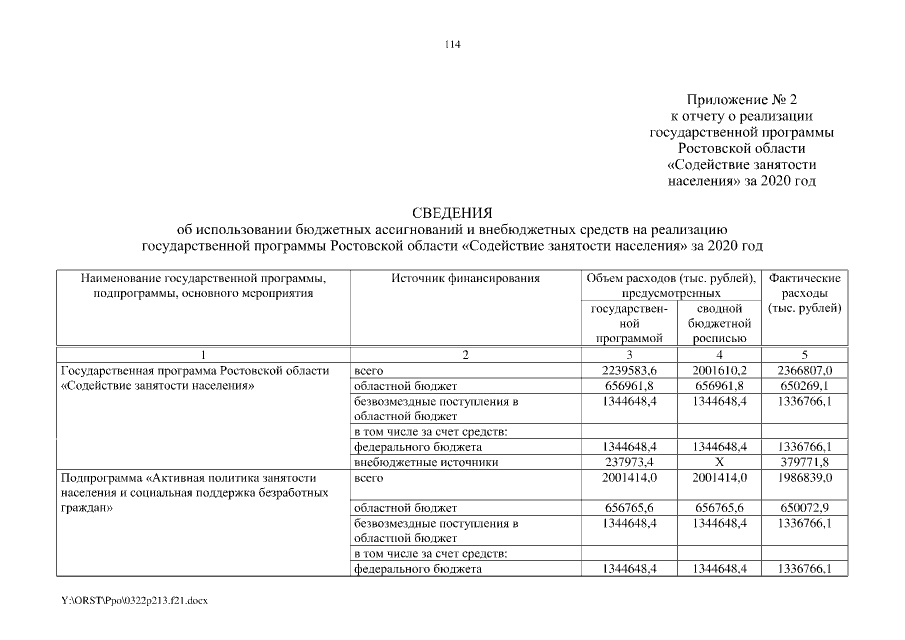 114

Приложение № 2
к отчету о реализации
государственной программы
Ростовской области
«Содействие занятости
населения» за 2020 год

СВЕДЕНИЯ
об использовании бюджетных ассигнований и внебюджетных средств на реализацию
государственной программы Ростовской области «Содействие занятости населения» за 2020 год

| Наименование государственной программы, подпрограммы, основного мероприятия | Источник финансирования | Объем расходов (тыс. рублей), предусмотренных государственной программой | Объем расходов (тыс. рублей), предусмотренных сводной бюджетной росписью | Фактические расходы (тыс. рублей) |
|---|---|---|---|---|
| 1 | 2 | 3 | 4 | 5 |
| Государственная программа Ростовской области «Содействие занятости населения» | всего | 2239583,6 | 2001610,2 | 2366807,0 |
| | областной бюджет | 656961,8 | 656961,8 | 650269,1 |
| | безвозмездные поступления в областной бюджет | 1344648,4 | 1344648,4 | 1336766,1 |
| | в том числе за счет средств: | | | |
| | федерального бюджета | 1344648,4 | 1344648,4 | 1336766,1 |
| | внебюджетные источники | 237973,4 | X | 379771,8 |
| Подпрограмма «Активная политика занятости населения и социальная поддержка безработных граждан» | всего | 2001414,0 | 2001414,0 | 1986839,0 |
| | областной бюджет | 656765,6 | 656765,6 | 650072,9 |
| | безвозмездные поступления в областной бюджет | 1344648,4 | 1344648,4 | 1336766,1 |
| | в том числе за счет средств: | | | |
| | федерального бюджета | 1344648,4 | 1344648,4 | 1336766,1 |

Y:\ORST\Ppo\0322p213.f21.docx